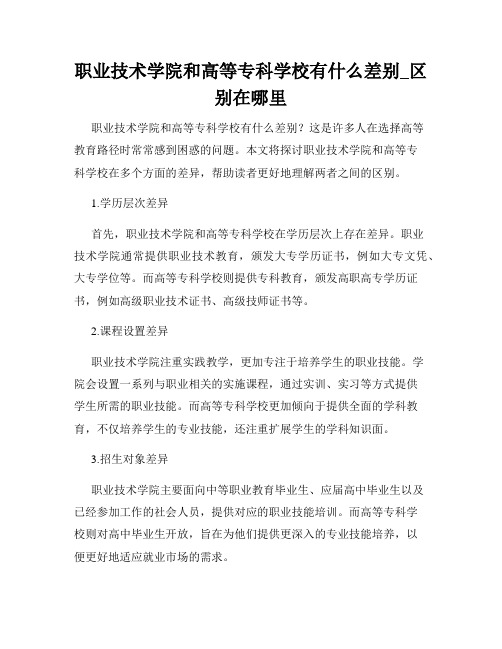 职业技术学院和高等专科学校有什么差别_区别在哪里

职业技术学院和高等专科学校有什么差别？这是许多人在选择高等教育路径时常常感到困惑的问题。本文将探讨职业技术学院和高等专科学校在多个方面的差异，帮助读者更好地理解两者之间的区别。

1.学历层次差异

首先，职业技术学院和高等专科学校在学历层次上存在差异。职业技术学院通常提供职业技术教育，颁发大专学历证书，例如大专文凭、大专学位等。而高等专科学校则提供专科教育，颁发高职高专学历证书，例如高级职业技术证书、高级技师证书等。

2.课程设置差异

职业技术学院注重实践教学，更加专注于培养学生的职业技能。学院会设置一系列与职业相关的实施课程，通过实训、实习等方式提供学生所需的职业技能。而高等专科学校更加倾向于提供全面的学科教育，不仅培养学生的专业技能，还注重扩展学生的学科知识面。

3.招生对象差异

职业技术学院主要面向中等职业教育毕业生、应届高中毕业生以及已经参加工作的社会人员，提供对应的职业技能培训。而高等专科学校则对高中毕业生开放，旨在为他们提供更深入的专业技能培养，以便更好地适应就业市场的需求。